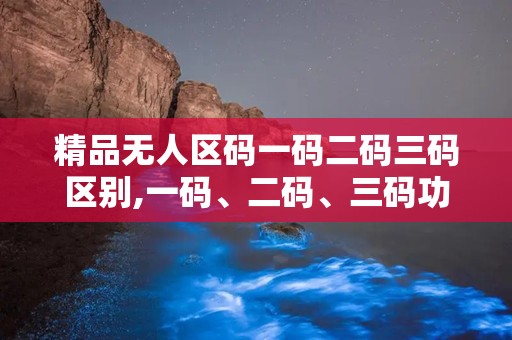 精品无人区码一码二码三码区别,一码、二码、三码功